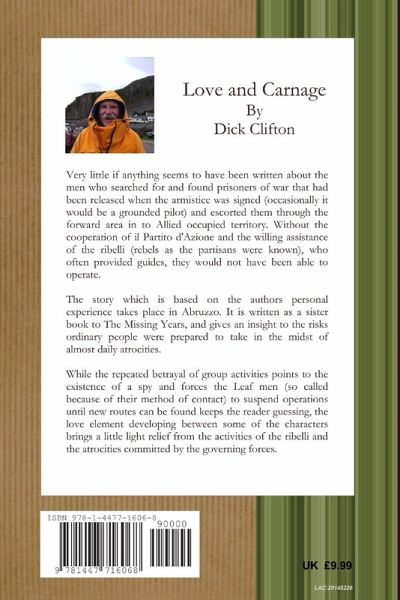 Love and Carnage
By
Dick Clifton

Very little if anything seems to have been written about the men who searched for and found prisoners of war that had been released when the armistice was signed (occasionally it would be a grounded pilot) and escorted them through the forward area in to Allied occupied territory. Without the cooperation of il Partito d'Azione and the willing assistance of the ribelli (rebels as the partisans were known), who often provided guides, they would not have been able to operate.

The story which is based on the authors personal experience takes place in Abruzzo. It is written as a sister book to The Missing Years, and gives an insight to the risks ordinary people were prepared to take in the midst of almost daily atrocities.

While the repeated betrayal of group activities points to the existence of a spy and forces the Leaf men (so called because of their method of contact) to suspend operations until new routes can be found keeps the reader guessing, the love element developing between some of the characters brings a little light relief from the activities of the ribelli and the atrocities committed by the governing forces.

ISBN 978-1-4477-1606-8
90000
9 781447 716068

UK £9.99

LAC:20140226